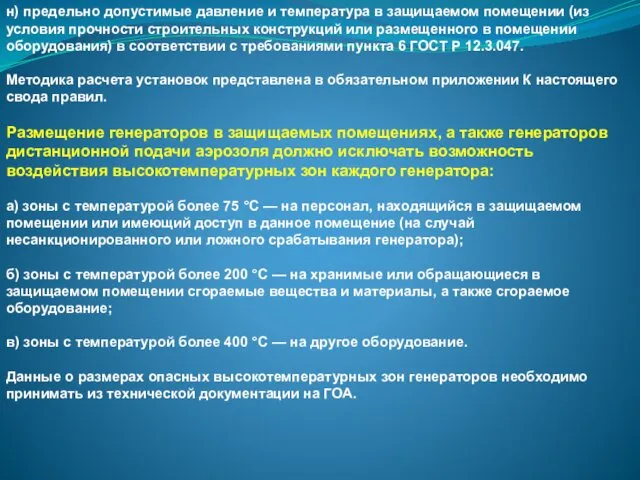 н) предельно допустимые давление и температура в защищаемом помещении (из условия прочности строительных конструкций или размещенного в помещении оборудования) в соответствии с требованиями пункта 6 ГОСТ Р 12.3.047.

Методика расчета установок представлена в обязательном приложении К настоящего свода правил.

Размещение генераторов в защищаемых помещениях, а также генераторов дистанционной подачи аэрозоля должно исключать возможность воздействия высокотемпературных зон каждого генератора:

а) зоны с температурой более 75 °С — на персонал, находящийся в защищаемом помещении или имеющий доступ в данное помещение (на случай несанкционированного или ложного срабатывания генератора);

б) зоны с температурой более 200 °С — на хранимые или обращающиеся в защищаемом помещении сгораемые вещества и материалы, а также сгораемое оборудование;

в) зоны с температурой более 400 °С — на другое оборудование.

Данные о размерах опасных высокотемпературных зон генераторов необходимо принимать из технической документации на ГОА.